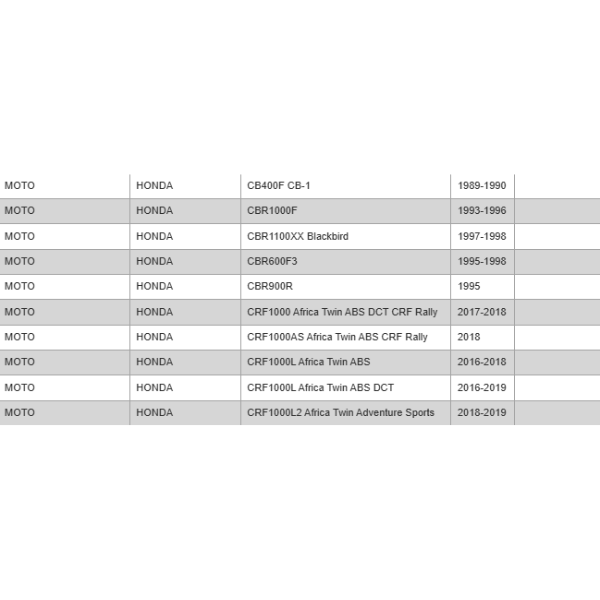 | MOTO | HONDA | CB400F CB-1 | 1989-1990 | |
|---|---|---|---|---|
| MOTO | HONDA | CBR1000F | 1993-1996 | |
| MOTO | HONDA | CBR1100XX Blackbird | 1997-1998 | |
| MOTO | HONDA | CBR600F3 | 1995-1998 | |
| MOTO | HONDA | CBR900R | 1995 | |
| MOTO | HONDA | CRF1000 Africa Twin ABS DCT CRF Rally | 2017-2018 | |
| MOTO | HONDA | CRF1000AS Africa Twin ABS CRF Rally | 2018 | |
| MOTO | HONDA | CRF1000L Africa Twin ABS | 2016-2018 | |
| MOTO | HONDA | CRF1000L Africa Twin ABS DCT | 2016-2019 | |
| MOTO | HONDA | CRF1000L2 Africa Twin Adventure Sports | 2018-2019 | |